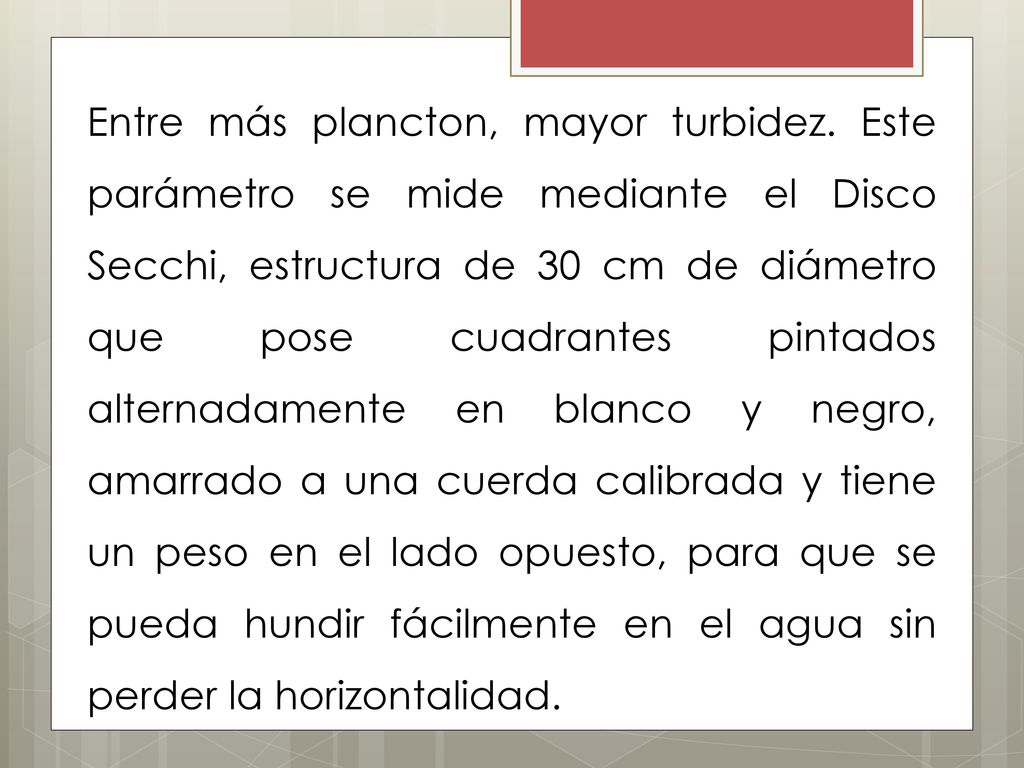 Entre más plancton, mayor turbidez. Este parámetro se mide mediante el Disco Secchi, estructura de 30 cm de diámetro que pose cuadrantes pintados alternadamente en blanco y negro, amarrado a una cuerda calibrada y tiene un peso en el lado opuesto, para que se pueda hundir fácilmente en el agua sin perder la horizontalidad.